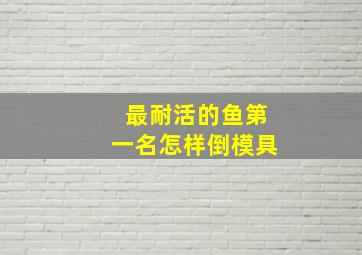 最耐活的鱼第一名怎样倒模具